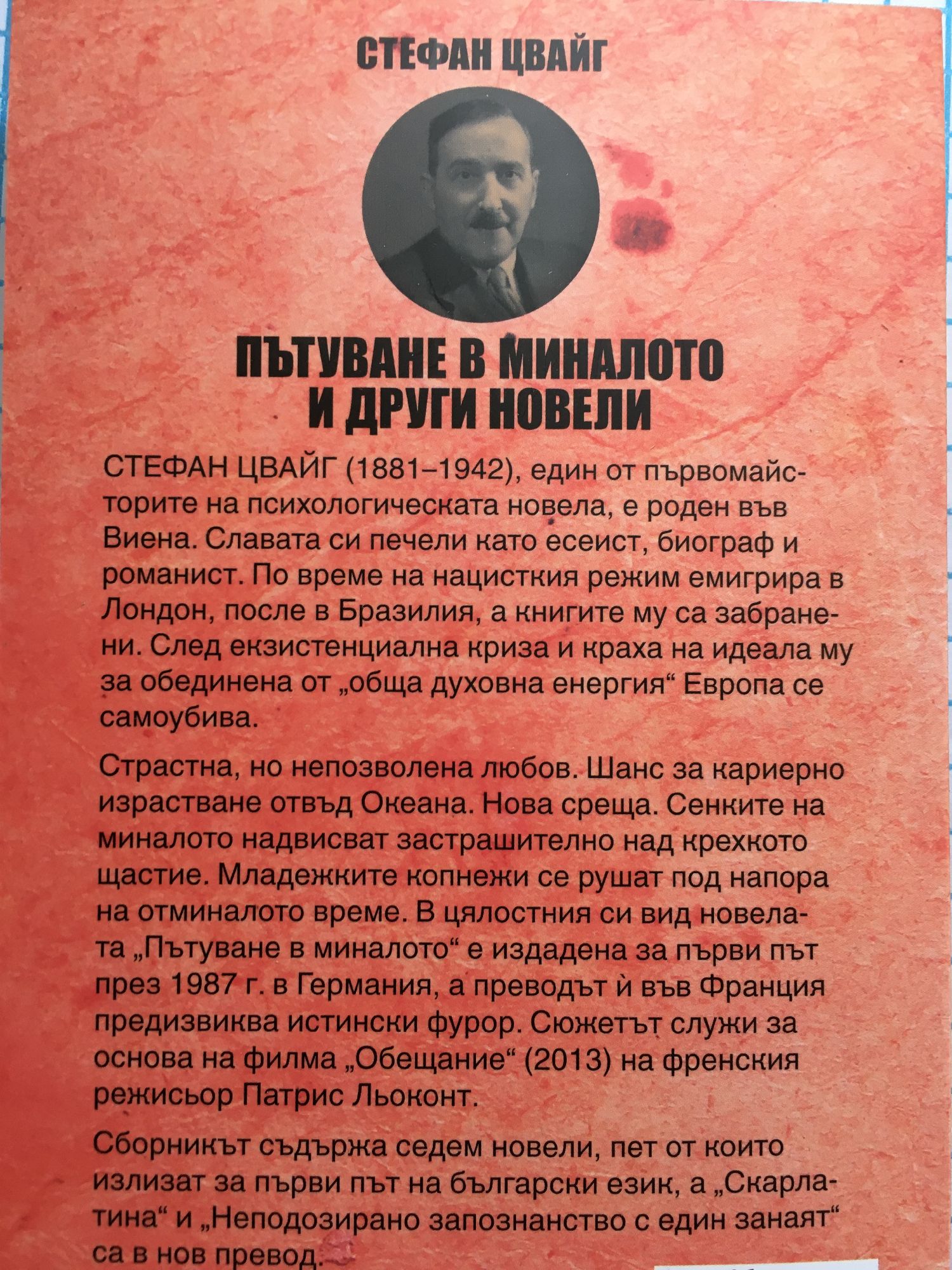 СТЕФАН ЦВАЙГ

ПЪТУВАНЕ В МИНАЛОТО И ДРУГИ НОВЕЛИ

СТЕФАН ЦВАЙГ (1881–1942), един от първомайсторите на психологическата новела, е роден във Виена. Славата си печели като есеист, биограф и романист. По време на нацисткия режим емигрира в Лондон, после в Бразилия, а книгите му са забранени. След екзистенциална криза и краха на идеала му за обединена от „обща духовна енергия“ Европа се самоубива.

Страстна, но непозволена любов. Шанс за кариерно израстване отвъд Океана. Нова среща. Сенките на миналото надвисват застрашително над крехкото щастие. Младежките копнежи се рушат под напора на отминалото време. В цялостния си вид новелата „Пътуване в миналото“ е издадена за първи път през 1987 г. в Германия, а преводът ѝ във Франция предизвиква истински фурор. Сюжетът служи за основа на филма „Обещание“ (2013) на френския режисьор Патрис Льоконт.

Сборникът съдържа седем новели, пет от които излизат за първи път на български език, а „Скарлатина“ и „Неподозирано запознанство с един занаят“ са в нов превод.